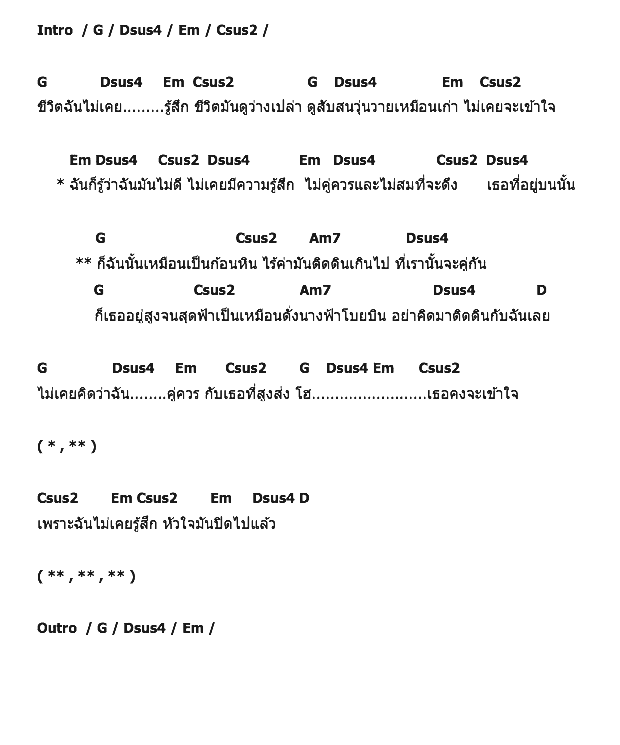 Intro / G / Dsus4 / Em / Csus2 /

G Dsus4 Em Csus2 G Dsus4 Em Csus2
ชีวิตฉันไม่เคย.........รู้สึก ชีวิตมันดูว่างเปล่า ดูสับสนวุ่นวายเหมือนเก่า ไม่เคยจะเข้าใจ

Em Dsus4 Csus2 Dsus4 Em Dsus4 Csus2 Dsus4
* ฉันก็รู้ว่าฉันมันไม่ดี ไม่เคยมีความรู้สึก ไม่คู่ควรและไม่สมที่จะดึง เธอที่อยู่บนนั้น

G Csus2 Am7 Dsus4
** ก็ฉันนั้นเหมือนเป็นก้อนหิน ไร้ค่ามันติดดินเกินไป ที่เรานั้นจะคู่กัน
G Csus2 Am7 Dsus4 D
ก็เธออยู่สูงจนสุดฟ้าเป็นเหมือนดั่งนางฟ้าโบยบิน อย่าคิดมาติดดินกับฉันเลย

G Dsus4 Em Csus2 G Dsus4 Em Csus2
ไม่เคยคิดว่าฉัน........คู่ควร กับเธอที่สูงส่ง โฮ.........................เธอคงจะเข้าใจ

( * , ** )

Csus2 Em Csus2 Em Dsus4 D
เพราะฉันไม่เคยรู้สึก หัวใจมันปิดไปแล้ว

( ** , ** , ** )

Outro / G / Dsus4 / Em /